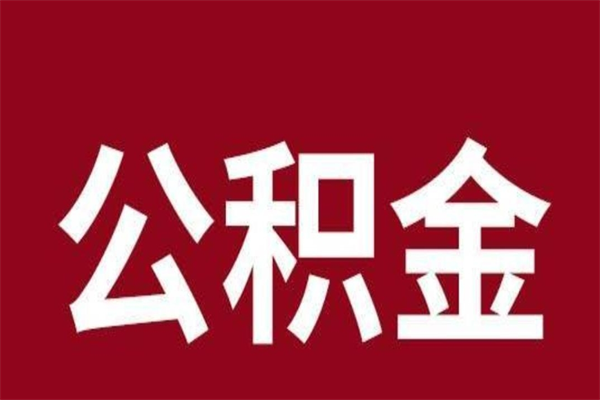 公积金